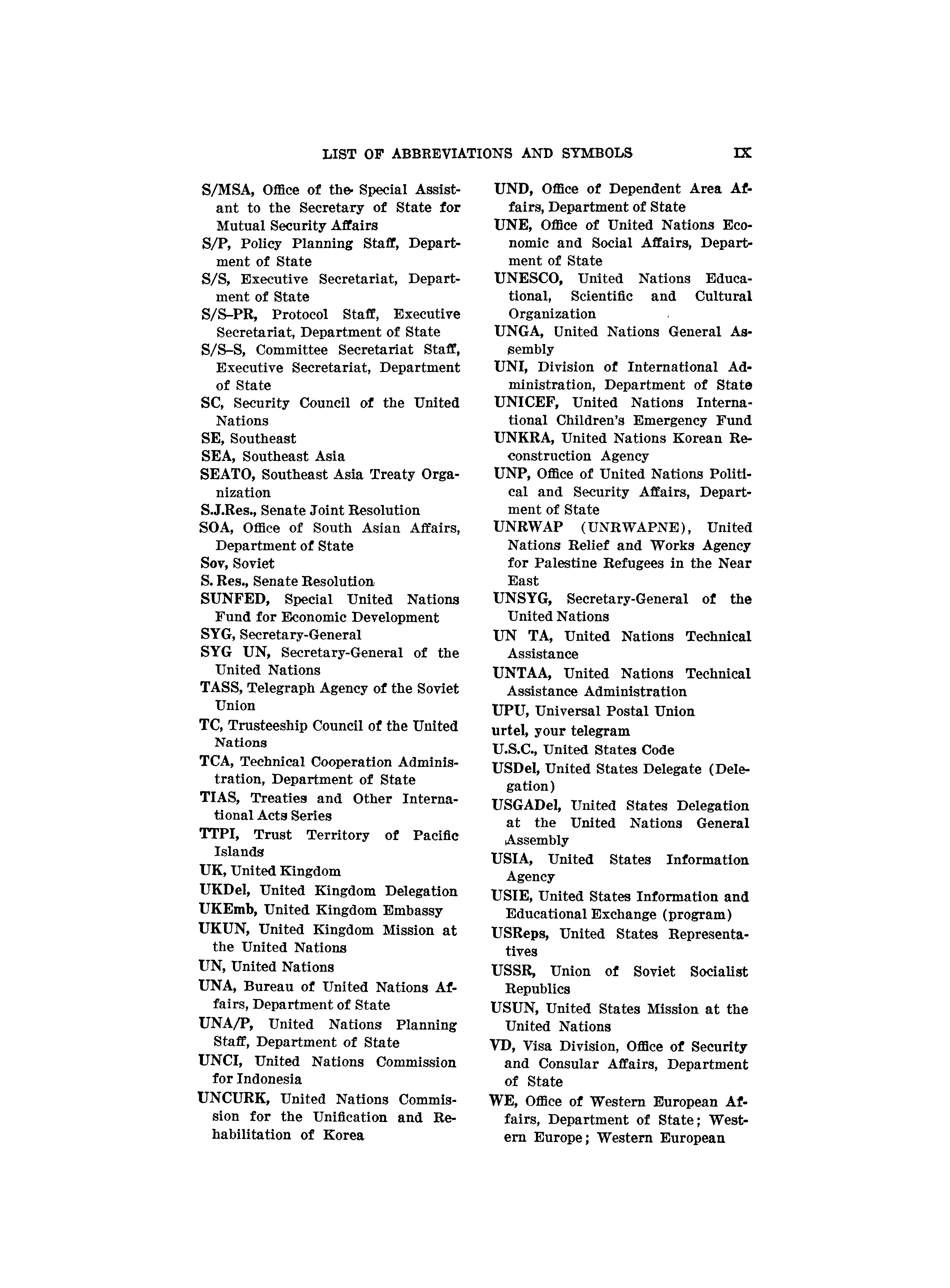 LIST OF ABBREVIATIONS AND SYMBOLS IX

S/MSA, Office of the Special Assistant to the Secretary of State for Mutual Security Affairs
S/P, Policy Planning Staff, Department of State
S/S, Executive Secretariat, Department of State
S/S–PR, Protocol Staff, Executive Secretariat, Department of State
S/S–S, Committee Secretariat Staff, Executive Secretariat, Department of State
SC, Security Council of the United Nations
SE, Southeast
SEA, Southeast Asia
SEATO, Southeast Asia Treaty Organization
S.J.Res., Senate Joint Resolution
SOA, Office of South Asian Affairs, Department of State
Sov, Soviet
S. Res., Senate Resolution
SUNFED, Special United Nations Fund for Economic Development
SYG, Secretary-General
SYG UN, Secretary-General of the United Nations
TASS, Telegraph Agency of the Soviet Union
TC, Trusteeship Council of the United Nations
TCA, Technical Cooperation Administration, Department of State
TIAS, Treaties and Other International Acts Series
TTPI, Trust Territory of Pacific Islands
UK, United Kingdom
UKDel, United Kingdom Delegation
UKEmb, United Kingdom Embassy
UKUN, United Kingdom Mission at the United Nations
UN, United Nations
UNA, Bureau of United Nations Affairs, Department of State
UNA/P, United Nations Planning Staff, Department of State
UNCI, United Nations Commission for Indonesia
UNCURK, United Nations Commission for the Unification and Rehabilitation of Korea
UND, Office of Dependent Area Affairs, Department of State
UNE, Office of United Nations Economic and Social Affairs, Department of State
UNESCO, United Nations Educational, Scientific and Cultural Organization
UNGA, United Nations General Assembly
UNI, Division of International Administration, Department of State
UNICEF, United Nations International Children's Emergency Fund
UNKRA, United Nations Korean Reconstruction Agency
UNP, Office of United Nations Political and Security Affairs, Department of State
UNRWAP (UNRWAPNE), United Nations Relief and Works Agency for Palestine Refugees in the Near East
UNSYG, Secretary-General of the United Nations
UN TA, United Nations Technical Assistance
UNTAA, United Nations Technical Assistance Administration
UPU, Universal Postal Union
urtel, your telegram
U.S.C., United States Code
USDel, United States Delegate (Delegation)
USGADel, United States Delegation at the United Nations General Assembly
USIA, United States Information Agency
USIE, United States Information and Educational Exchange (program)
USReps, United States Representatives
USSR, Union of Soviet Socialist Republics
USUN, United States Mission at the United Nations
VD, Visa Division, Office of Security and Consular Affairs, Department of State
WE, Office of Western European Affairs, Department of State; Western Europe; Western European